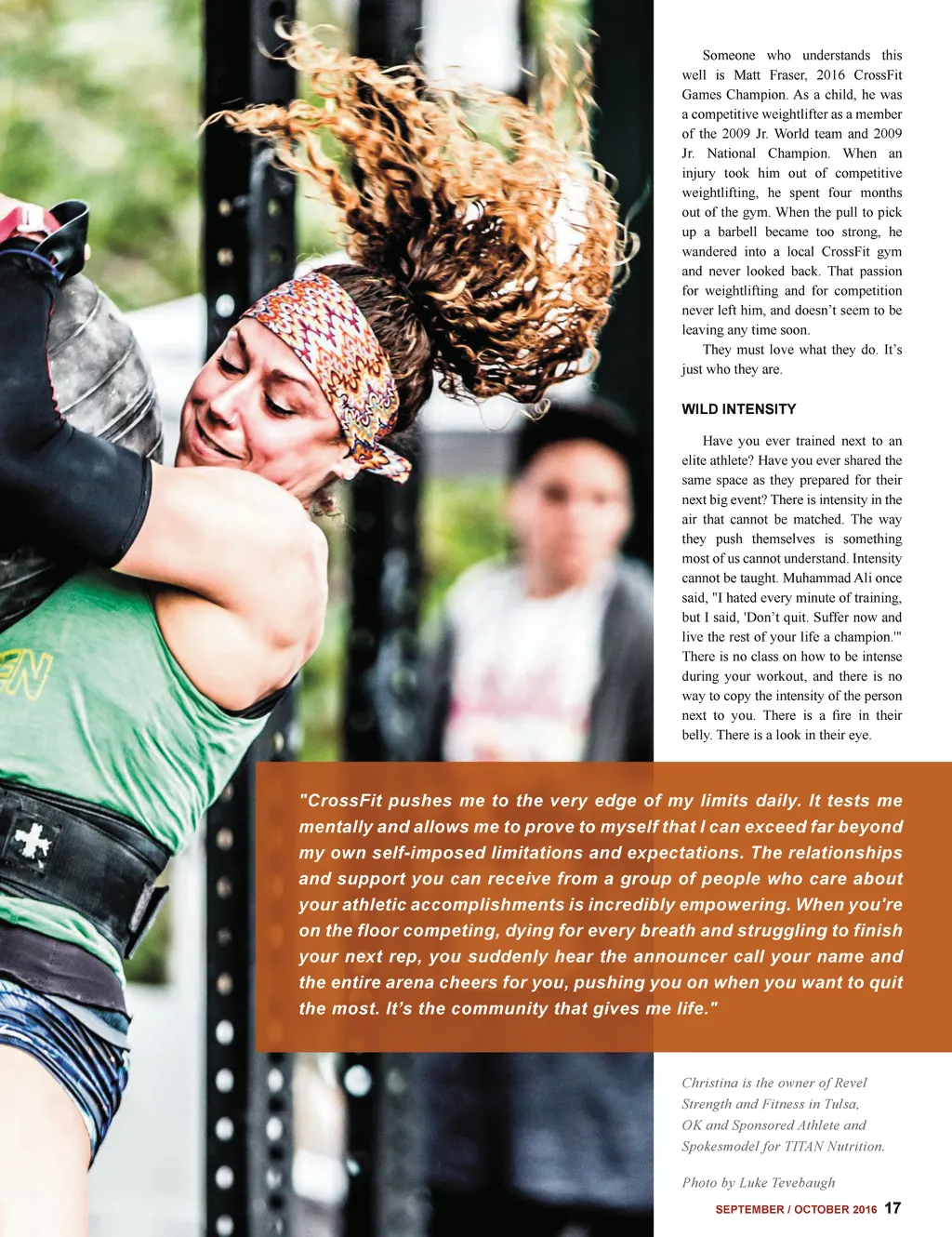 Someone who understands this well is Matt Fraser, 2016 CrossFit Games Champion. As a child, he was a competitive weightlifter as a member of the 2009 Jr. World team and 2009 Jr. National Champion. When an injury took him out of competitive weightlifting, he spent four months out of the gym. When the pull to pick up a barbell became too strong, he wandered into a local CrossFit gym and never looked back. That passion for weightlifting and for competition never left him, and doesn't seem to be leaving any time soon.

They must love what they do. It's just who they are.

WILD INTENSITY

Have you ever trained next to an elite athlete? Have you ever shared the same space as they prepared for their next big event? There is intensity in the air that cannot be matched. The way they push themselves is something most of us cannot understand. Intensity cannot be taught. Muhammad Ali once said, "I hated every minute of training, but I said, 'Don't quit. Suffer now and live the rest of your life a champion.'" There is no class on how to be intense during your workout, and there is no way to copy the intensity of the person next to you. There is a fire in their belly. There is a look in their eye.

"CrossFit pushes me to the very edge of my limits daily. It tests me mentally and allows me to prove to myself that I can exceed far beyond my own self-imposed limitations and expectations. The relationships and support you can receive from a group of people who care about your athletic accomplishments is incredibly empowering. When you're on the floor competing, dying for every breath and struggling to finish your next rep, you suddenly hear the announcer call your name and the entire arena cheers for you, pushing you on when you want to quit the most. It's the community that gives me life."

Christina is the owner of Revel Strength and Fitness in Tulsa, OK and Sponsored Athlete and Spokesmodel for TITAN Nutrition.

Photo by Luke Tevebaugh

SEPTEMBER / OCTOBER 2016 17